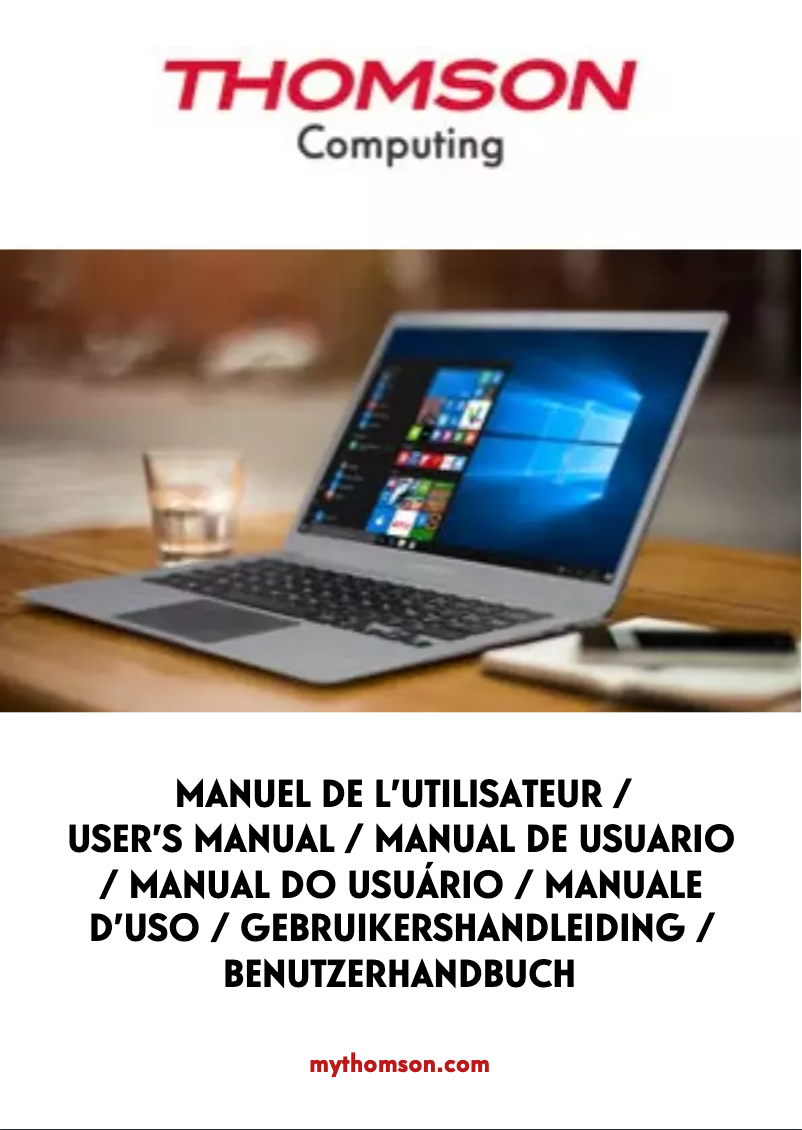 THOMSON
Computing

MANUEL DE L'UTILISATEUR / USER'S MANUAL / MANUAL DE USUARIO / MANUAL DO USUÁRIO / MANUALE D'USO / GEBRUIKERSHANDLEIDING / BENUTZERHANDBUCH

mythomson.com